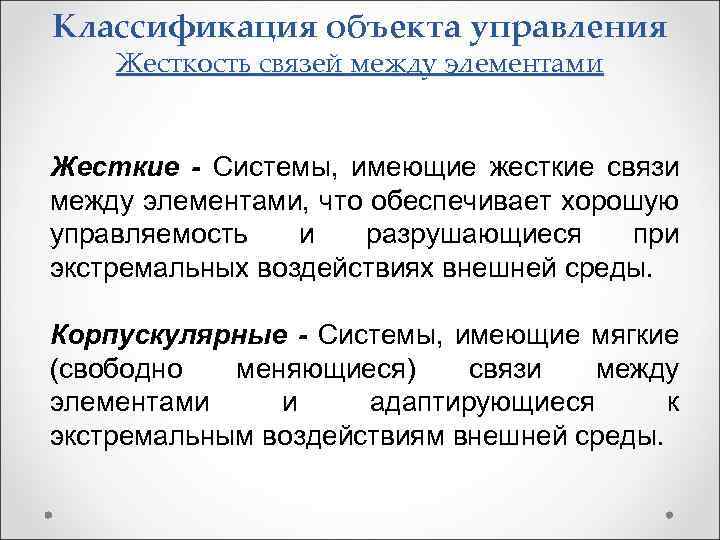 Классификация объекта управления
Жесткость связей между элементами

Жесткие - Системы, имеющие жесткие связи между элементами, что обеспечивает хорошую управляемость и разрушающиеся при экстремальных воздействиях внешней среды.

Корпускулярные - Системы, имеющие мягкие (свободно меняющиеся) связи между элементами и адаптирующиеся к экстремальным воздействиям внешней среды.